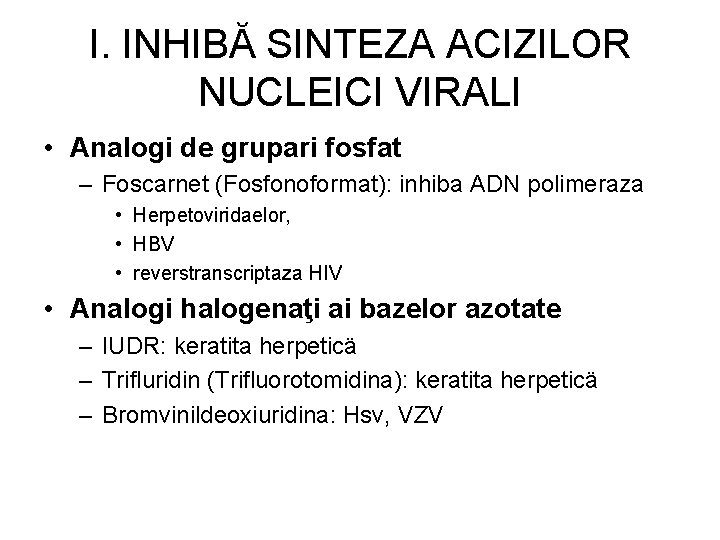 I. INHIBĂ SINTEZA ACIZILOR NUCLEICI VIRALI

• Analogi de grupari fosfat
– Foscarnet (Fosfonoformat): inhiba ADN polimeraza
• Herpetoviridaelor,
• HBV
• reverstranscriptaza HIV

• Analogi halogenaţi ai bazelor azotate
– IUDR: keratita herpetică
– Trifluridin (Trifluorotomidina): keratita herpetică
– Bromvinildeoxiuridina: Hsv, VZV